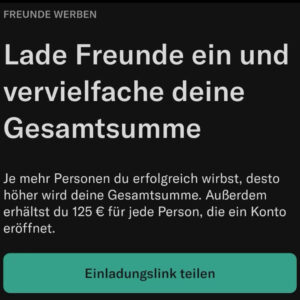 FREUNDE WERBEN

Lade Freunde ein und vervielfache deine Gesamtsumme

Je mehr Personen du erfolgreich wirbst, desto höher wird deine Gesamtsumme. Außerdem erhältst du 125 € für jede Person, die ein Konto eröffnet.

Einladungslink teilen